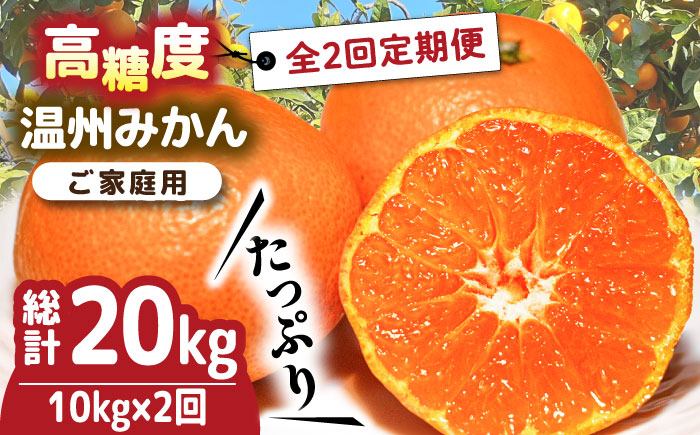 高糖度

全2回定期便

温州みかん

ご家庭用

たっぷり

総計 20kg

10kg×2回